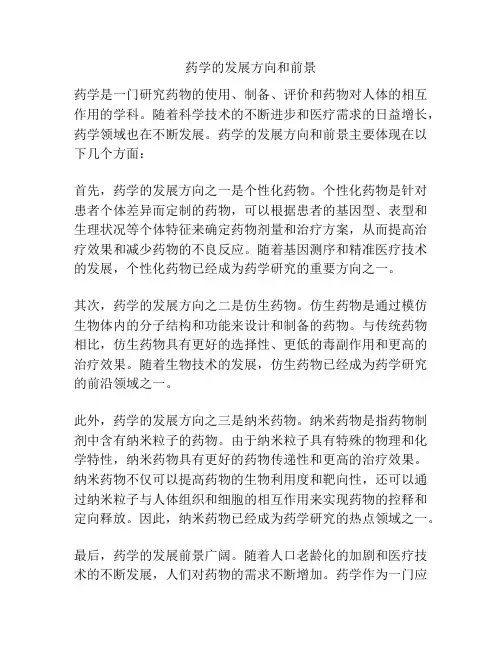 药学的发展方向和前景

药学是一门研究药物的使用、制备、评价和药物对人体的相互作用的学科。随着科学技术的不断进步和医疗需求的日益增长，药学领域也在不断发展。药学的发展方向和前景主要体现在以下几个方面：

首先，药学的发展方向之一是个性化药物。个性化药物是针对患者个体差异而定制的药物，可以根据患者的基因型、表型和生理状况等个体特征来确定药物剂量和治疗方案，从而提高治疗效果和减少药物的不良反应。随着基因测序和精准医疗技术的发展，个性化药物已经成为药学研究的重要方向之一。

其次，药学的发展方向之二是仿生药物。仿生药物是通过模仿生物体内的分子结构和功能来设计和制备的药物。与传统药物相比，仿生药物具有更好的选择性、更低的毒副作用和更高的治疗效果。随着生物技术的发展，仿生药物已经成为药学研究的前沿领域之一。

此外，药学的发展方向之三是纳米药物。纳米药物是指药物制剂中含有纳米粒子的药物。由于纳米粒子具有特殊的物理和化学特性，纳米药物具有更好的药物传递性和更高的治疗效果。纳米药物不仅可以提高药物的生物利用度和靶向性，还可以通过纳米粒子与人体组织和细胞的相互作用来实现药物的控释和定向释放。因此，纳米药物已经成为药学研究的热点领域之一。

最后，药学的发展前景广阔。随着人口老龄化的加剧和医疗技术的不断发展，人们对药物的需求不断增加。药学作为一门应